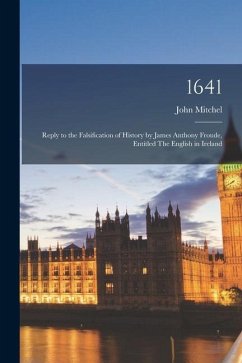 1641

John Mitchel

Reply to the Falsification of History by James Anthony Froude, Entitled The English in Ireland